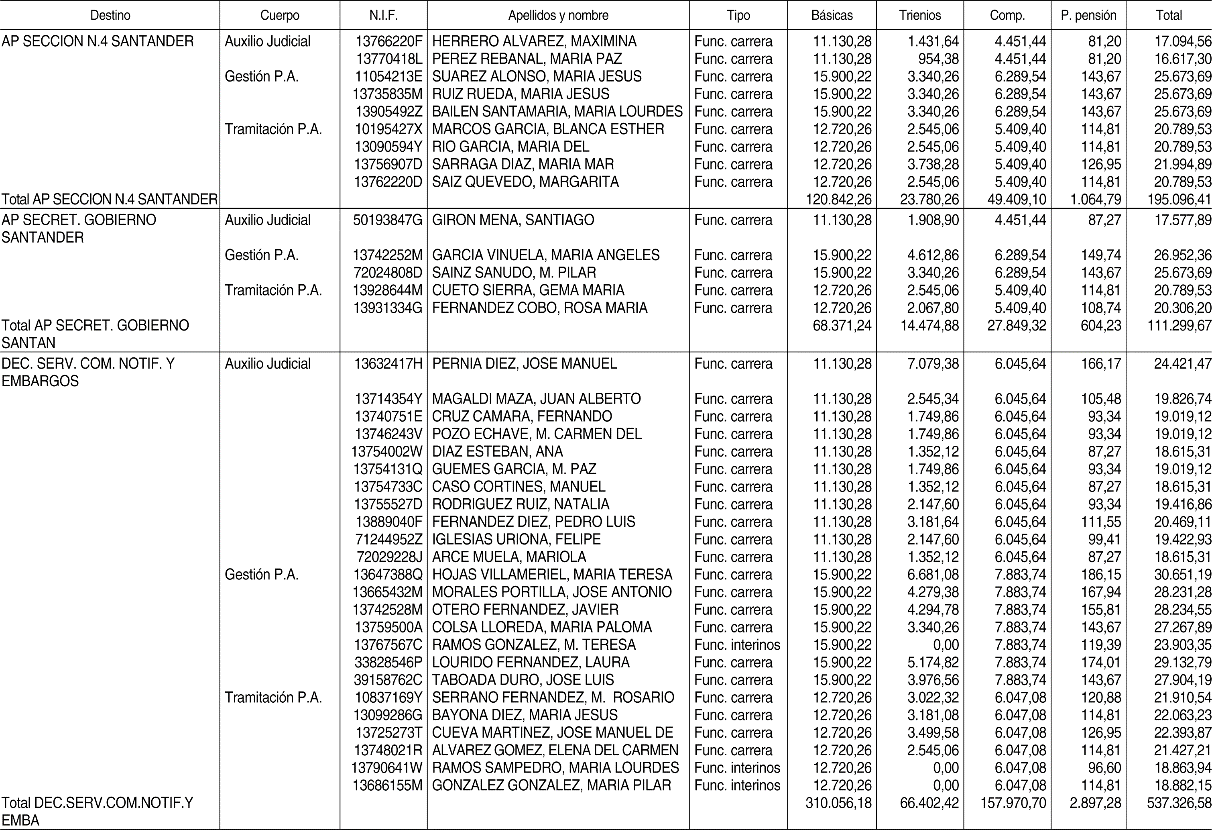 | Destino | Cuerpo | N.I.F. | Apellidos y nombre | Tipo | Básicas | Trienios | Comp. | P. pensión | Total |
|---|---|---|---|---|---|---|---|---|---|
| AP SECCION N.4 SANTANDER | Auxilio Judicial | 13766220F | HERRERO ALVAREZ, MAXIMINA | Func. carrera | 11.130,28 | 1.431,64 | 4.451,44 | 81,20 | 17.094,56 |
| | | 13770418L | PEREZ REBANAL, MARIA PAZ | Func. carrera | 11.130,28 | 954,38 | 4.451,44 | 81,20 | 16.617,30 |
| | Gestión P.A. | 11054213E | SUAREZ ALONSO, MARIA JESUS | Func. carrera | 15.900,22 | 3.340,26 | 6.289,54 | 143,67 | 25.673,69 |
| | | 13735835M | RUIZ RUEDA, MARIA JESUS | Func. carrera | 15.900,22 | 3.340,26 | 6.289,54 | 143,67 | 25.673,69 |
| | | 13905492Z | BAILEN SANTAMARIA, MARIA LOURDES | Func. carrera | 15.900,22 | 3.340,26 | 6.289,54 | 143,67 | 25.673,69 |
| | Tramitación P.A. | 10195427X | MARCOS GARCIA, BLANCA ESTHER | Func. carrera | 12.720,26 | 2.545,06 | 5.409,40 | 114,81 | 20.789,53 |
| | | 13090594Y | RIO GARCIA, MARIA DEL | Func. carrera | 12.720,26 | 2.545,06 | 5.409,40 | 114,81 | 20.789,53 |
| | | 13756907D | SARRAGA DIAZ, MARIA MAR | Func. carrera | 12.720,26 | 3.738,28 | 5.409,40 | 126,95 | 21.994,89 |
| | | 13762220D | SAIZ QUEVEDO, MARGARITA | Func. carrera | 12.720,26 | 2.545,06 | 5.409,40 | 114,81 | 20.789,53 |
| Total AP SECCION N.4 SANTANDER | | | | | 120.842,26 | 23.780,26 | 49.409,10 | 1.064,79 | 195.096,41 |
| AP SECRET. GOBIERNO SANTANDER | Auxilio Judicial | 50193847G | GIRON MENA, SANTIAGO | Func. carrera | 11.130,28 | 1.908,90 | 4.451,44 | 87,27 | 17.577,89 |
| | Gestión P.A. | 13742252M | GARCIA VINUELA, MARIA ANGELES | Func. carrera | 15.900,22 | 4.612,86 | 6.289,54 | 149,74 | 26.952,36 |
| | | 72024808D | SAINZ SANUDO, M. PILAR | Func. carrera | 15.900,22 | 3.340,26 | 6.289,54 | 143,67 | 25.673,69 |
| | Tramitación P.A. | 13928644M | CUETO SIERRA, GEMA MARIA | Func. carrera | 12.720,26 | 2.545,06 | 5.409,40 | 114,81 | 20.789,53 |
| | | 13931334G | FERNANDEZ COBO, ROSA MARIA | Func. carrera | 12.720,26 | 2.067,80 | 5.409,40 | 108,74 | 20.306,20 |
| Total AP SECRET. GOBIERNO SANTAN | | | | | 68.371,24 | 14.474,88 | 27.849,32 | 604,23 | 111.299,67 |
| DEC. SERV. COM. NOTIF. Y EMBARGOS | Auxilio Judicial | 13632417H | PERNIA DIEZ, JOSE MANUEL | Func. carrera | 11.130,28 | 7.079,38 | 6.045,64 | 166,17 | 24.421,47 |
| | | 13714354Y | MAGALDI MAZA, JUAN ALBERTO | Func. carrera | 11.130,28 | 2.545,34 | 6.045,64 | 105,48 | 19.826,74 |
| | | 13740751E | CRUZ CAMARA, FERNANDO | Func. carrera | 11.130,28 | 1.749,86 | 6.045,64 | 93,34 | 19.019,12 |
| | | 13746243V | POZO ECHAVE, M. CARMEN DEL | Func. carrera | 11.130,28 | 1.749,86 | 6.045,64 | 93,34 | 19.019,12 |
| | | 13754002W | DIAZ ESTEBAN, ANA | Func. carrera | 11.130,28 | 1.352,12 | 6.045,64 | 87,27 | 18.615,31 |
| | | 13754131Q | GUEMES GARCIA, M. PAZ | Func. carrera | 11.130,28 | 1.749,86 | 6.045,64 | 93,34 | 19.019,12 |
| | | 13754733C | CASO CORTINES, MANUEL | Func. carrera | 11.130,28 | 1.352,12 | 6.045,64 | 87,27 | 18.615,31 |
| | | 13755527D | RODRIGUEZ RUIZ, NATALIA | Func. carrera | 11.130,28 | 2.147,60 | 6.045,64 | 93,34 | 19.416,86 |
| | | 13889040F | FERNANDEZ DIEZ, PEDRO LUIS | Func. carrera | 11.130,28 | 3.181,64 | 6.045,64 | 111,55 | 20.469,11 |
| | | 71244952Z | IGLESIAS URIONA, FELIPE | Func. carrera | 11.130,28 | 2.147,60 | 6.045,64 | 99,41 | 19.422,93 |
| | | 72029228J | ARCE MUELA, MARIOLA | Func. carrera | 11.130,28 | 1.352,12 | 6.045,64 | 87,27 | 18.615,31 |
| | Gestión P.A. | 13647388Q | HOJAS VILLAMERIEL, MARIA TERESA | Func. carrera | 15.900,22 | 6.681,08 | 7.883,74 | 186,15 | 30.651,19 |
| | | 13665432M | MORALES PORTILLA, JOSE ANTONIO | Func. carrera | 15.900,22 | 4.279,38 | 7.883,74 | 167,94 | 28.231,28 |
| | | 13742528M | OTERO FERNANDEZ, JAVIER | Func. carrera | 15.900,22 | 4.294,78 | 7.883,74 | 155,81 | 28.234,55 |
| | | 13759500A | COLSA LLOREDA, MARIA PALOMA | Func. carrera | 15.900,22 | 3.340,26 | 7.883,74 | 143,67 | 27.267,89 |
| | | 13767567C | RAMOS GONZALEZ, M. TERESA | Func. interinos | 15.900,22 | 0,00 | 7.883,74 | 119,39 | 23.903,35 |
| | | 33828546P | LOURIDO FERNANDEZ, LAURA | Func. carrera | 15.900,22 | 5.174,82 | 7.883,74 | 174,01 | 29.132,79 |
| | | 39158762C | TABOADA DURO, JOSE LUIS | Func. carrera | 15.900,22 | 3.976,56 | 7.883,74 | 143,67 | 27.904,19 |
| | Tramitación P.A. | 10837169Y | SERRANO FERNANDEZ, M. ROSARIO | Func. carrera | 12.720,26 | 3.022,32 | 6.047,08 | 120,88 | 21.910,54 |
| | | 13099286G | BAYONA DIEZ, MARIA JESUS | Func. carrera | 12.720,26 | 3.181,08 | 6.047,08 | 114,81 | 22.063,23 |
| | | 13725273T | CUEVA MARTINEZ, JOSE MANUEL DE | Func. carrera | 12.720,26 | 3.499,58 | 6.047,08 | 126,95 | 22.393,87 |
| | | 13748021R | ALVAREZ GOMEZ, ELENA DEL CARMEN | Func. carrera | 12.720,26 | 2.545,06 | 6.047,08 | 114,81 | 21.427,21 |
| | | 13790641W | RAMOS SAMPEDRO, MARIA LOURDES | Func. interinos | 12.720,26 | 0,00 | 6.047,08 | 96,60 | 18.863,94 |
| | | 13686155M | GONZALEZ GONZALEZ, MARIA PILAR | Func. interinos | 12.720,26 | 0,00 | 6.047,08 | 114,81 | 18.882,15 |
| Total DEC.SERV.COM.NOTIF.Y EMBA | | | | | 310.056,18 | 66.402,42 | 157.970,70 | 2.897,28 | 537.326,58 |